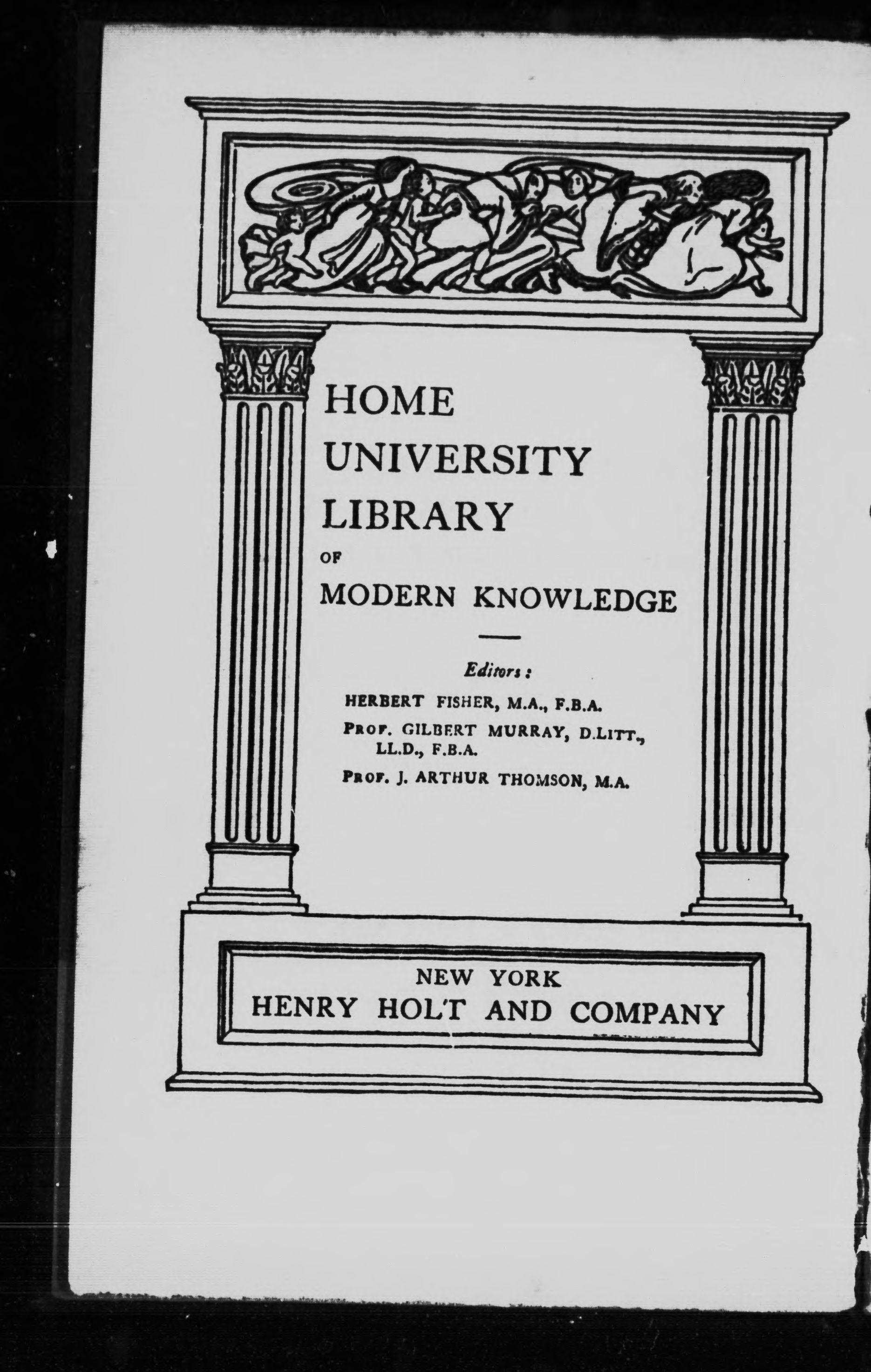 HOME
UNIVERSITY
LIBRARY
OF
MODERN KNOWLEDGE

Editors:

HERBERT FISHER, M.A., F.B.A.

PROF. GILBERT MURRAY, D.LITT., LL.D., F.B.A.

PROF. J. ARTHUR THOMSON, M.A.

NEW YORK
HENRY HOLT AND COMPANY